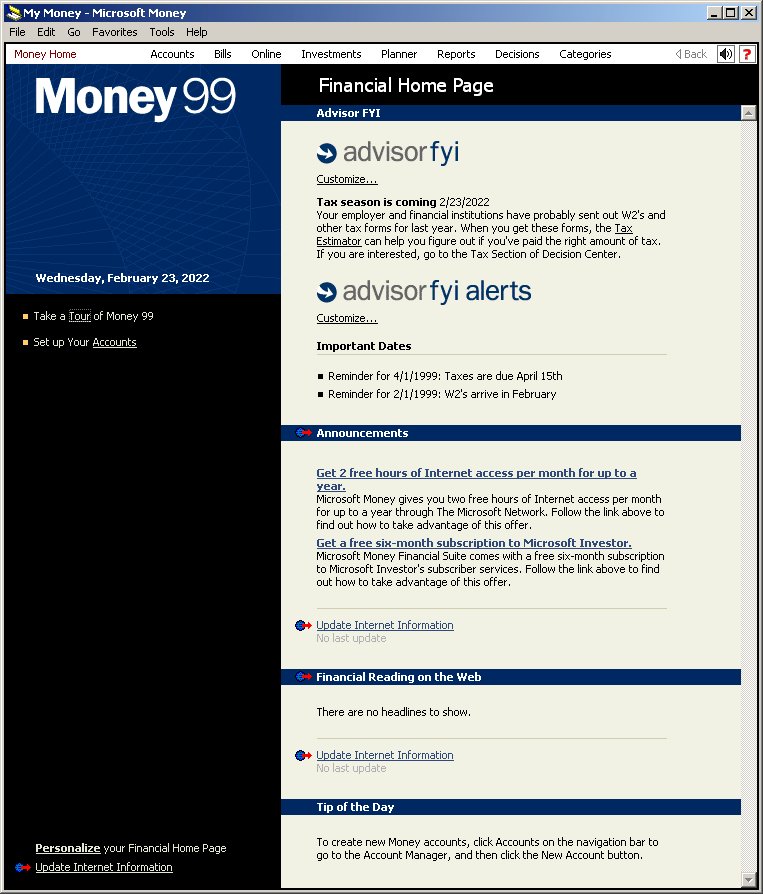 My Money - Microsoft Money

File Edit Go Favorites Tools Help

Money Home Accounts Bills Online Investments Planner Reports Decisions Categories Back ?

Money 99

Wednesday, February 23, 2022

Take a Tour of Money 99

Set up Your Accounts

Personalize your Financial Home Page

Update Internet Information

Financial Home Page

Advisor FYI

advisorfyi

Customize...

Tax season is coming 2/23/2022
Your employer and financial institutions have probably sent out W2's and other tax forms for last year. When you get these forms, the Tax Estimator can help you figure out if you've paid the right amount of tax. If you are interested, go to the Tax Section of Decision Center.

advisorfyi alerts

Customize...

Important Dates

Reminder for 4/1/1999: Taxes are due April 15th

Reminder for 2/1/1999: W2's arrive in February

Announcements

Get 2 free hours of Internet access per month for up to a year.
Microsoft Money gives you two free hours of Internet access per month for up to a year through The Microsoft Network. Follow the link above to find out how to take advantage of this offer.

Get a free six-month subscription to Microsoft Investor.
Microsoft Money Financial Suite comes with a free six-month subscription to Microsoft Investor's subscriber services. Follow the link above to find out how to take advantage of this offer.

Update Internet Information
No last update

Financial Reading on the Web

There are no headlines to show.

Update Internet Information
No last update

Tip of the Day

To create new Money accounts, click Accounts on the navigation bar to go to the Account Manager, and then click the New Account button.